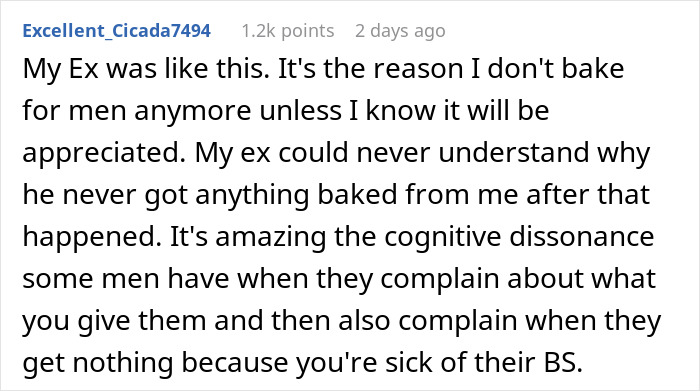 Excellent_Cicada7494 1.2k points 2 days ago

My Ex was like this. It's the reason I don't bake for men anymore unless I know it will be appreciated. My ex could never understand why he never got anything baked from me after that happened. It's amazing the cognitive dissonance some men have when they complain about what you give them and then also complain when they get nothing because you're sick of their BS.